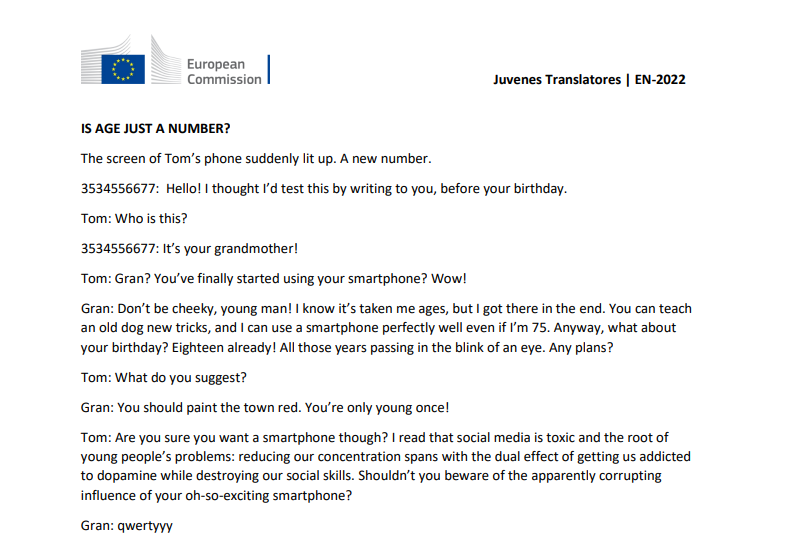 European Commission

Juvenes Translatores | EN-2022

IS AGE JUST A NUMBER?

The screen of Tom's phone suddenly lit up. A new number.

3534556677: Hello! I thought I'd test this by writing to you, before your birthday.

Tom: Who is this?

3534556677: It's your grandmother!

Tom: Gran? You've finally started using your smartphone? Wow!

Gran: Don't be cheeky, young man! I know it's taken me ages, but I got there in the end. You can teach an old dog new tricks, and I can use a smartphone perfectly well even if I'm 75. Anyway, what about your birthday? Eighteen already! All those years passing in the blink of an eye. Any plans?

Tom: What do you suggest?

Gran: You should paint the town red. You're only young once!

Tom: Are you sure you want a smartphone though? I read that social media is toxic and the root of young people's problems: reducing our concentration spans with the dual effect of getting us addicted to dopamine while destroying our social skills. Shouldn't you beware of the apparently corrupting influence of your oh-so-exciting smartphone?

Gran: qwertyyy